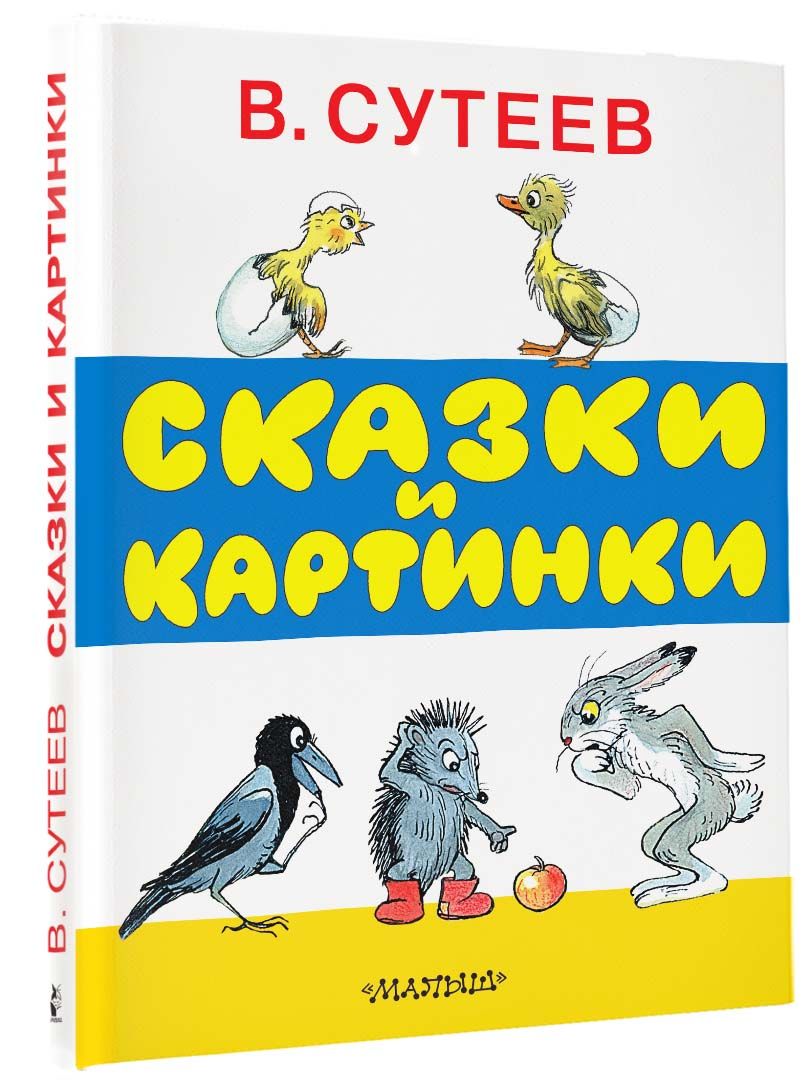 В. СУТЕЕВ

СКАЗКИ И КАРТИНКИ

«МАЛЫШ»

В. СУТЕЕВ СКАЗКИ И КАРТИНКИ